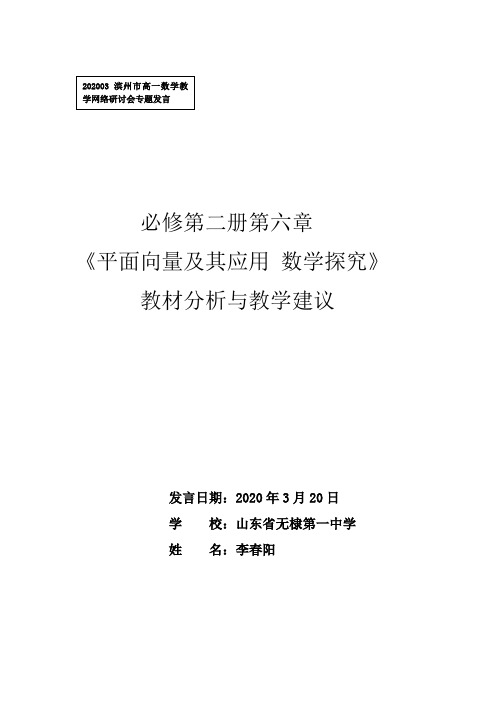 202003 滨州市高一数学教学网络研讨会专题发言

必修第二册第六章
《平面向量及其应用 数学探究》
教材分析与教学建议

发言日期：2020 年 3 月 20 日
学　　校：山东省无棣第一中学
姓　　名：李春阳